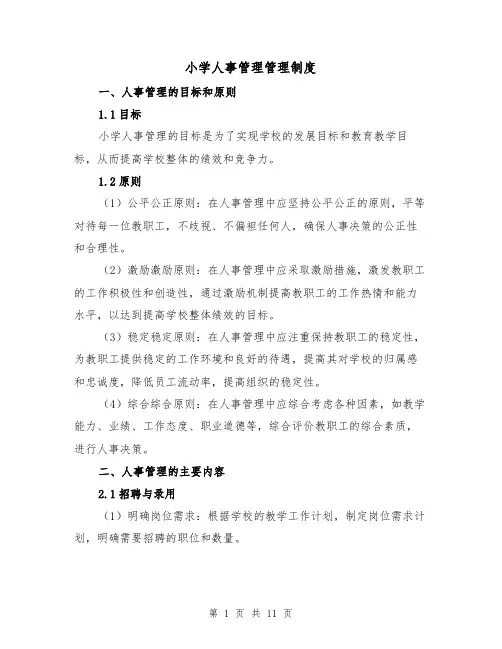 小学人事管理管理制度

一、人事管理的目标和原则

1.1 目标

小学人事管理的目标是为了实现学校的发展目标和教育教学目标，从而提高学校整体的绩效和竞争力。

1.2 原则

（1）公平公正原则：在人事管理中应坚持公平公正的原则，平等对待每一位教职工，不歧视、不偏袒任何人，确保人事决策的公正性和合理性。

（2）激励激励原则：在人事管理中应采取激励措施，激发教职工的工作积极性和创造性，通过激励机制提高教职工的工作热情和能力水平，以达到提高学校整体绩效的目标。

（3）稳定稳定原则：在人事管理中应注重保持教职工的稳定性，为教职工提供稳定的工作环境和良好的待遇，提高其对学校的归属感和忠诚度，降低员工流动率，提高组织的稳定性。

（4）综合综合原则：在人事管理中应综合考虑各种因素，如教学能力、业绩、工作态度、职业道德等，综合评价教职工的综合素质，进行人事决策。

二、人事管理的主要内容

2.1 招聘与录用

（1）明确岗位需求：根据学校的教学工作计划，制定岗位需求计划，明确需要招聘的职位和数量。

第 1 页 共 11 页